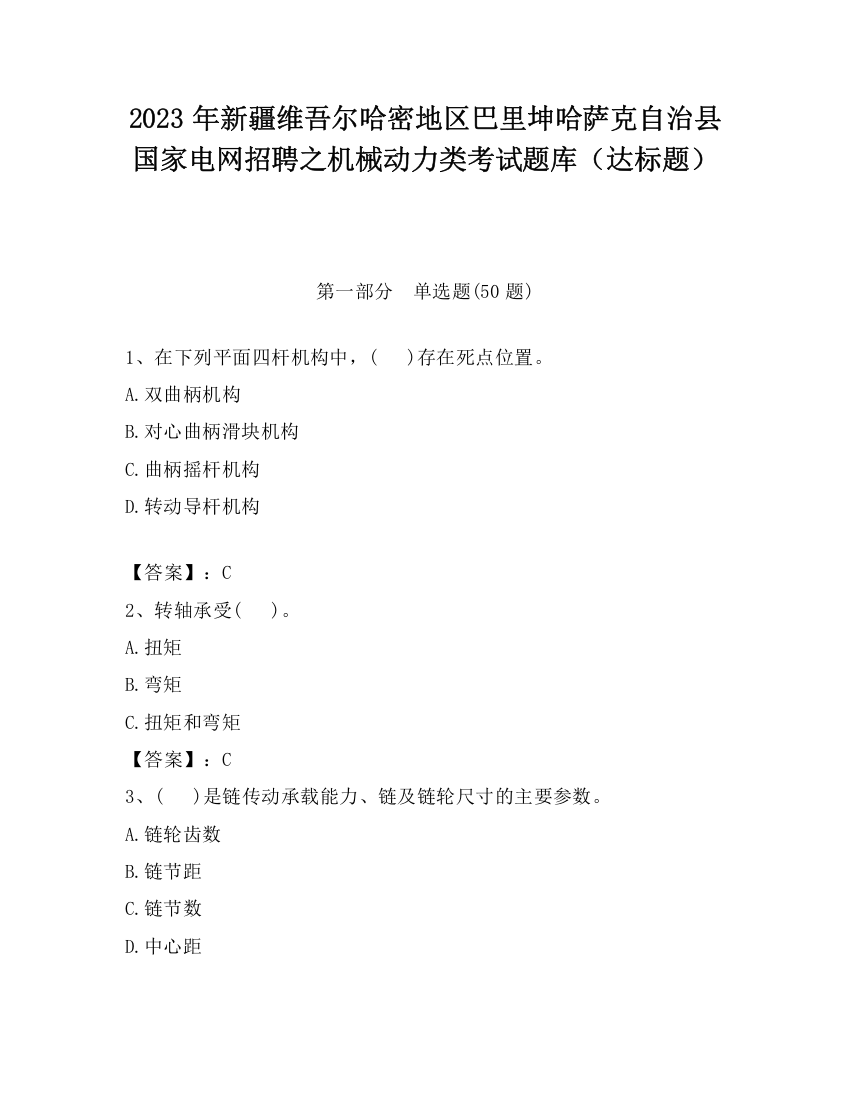 2023 年新疆维吾尔哈密地区巴里坤哈萨克自治县国家电网招聘之机械动力类考试题库（达标题）

第一部分　单选题(50 题)

1、在下列平面四杆机构中，(　)存在死点位置。

A.双曲柄机构

B.对心曲柄滑块机构

C.曲柄摇杆机构

D.转动导杆机构

【答案】：C

2、转轴承受(　)。

A.扭矩

B.弯矩

C.扭矩和弯矩

【答案】：C

3、(　)是链传动承载能力、链及链轮尺寸的主要参数。

A.链轮齿数

B.链节距

C.链节数

D.中心距